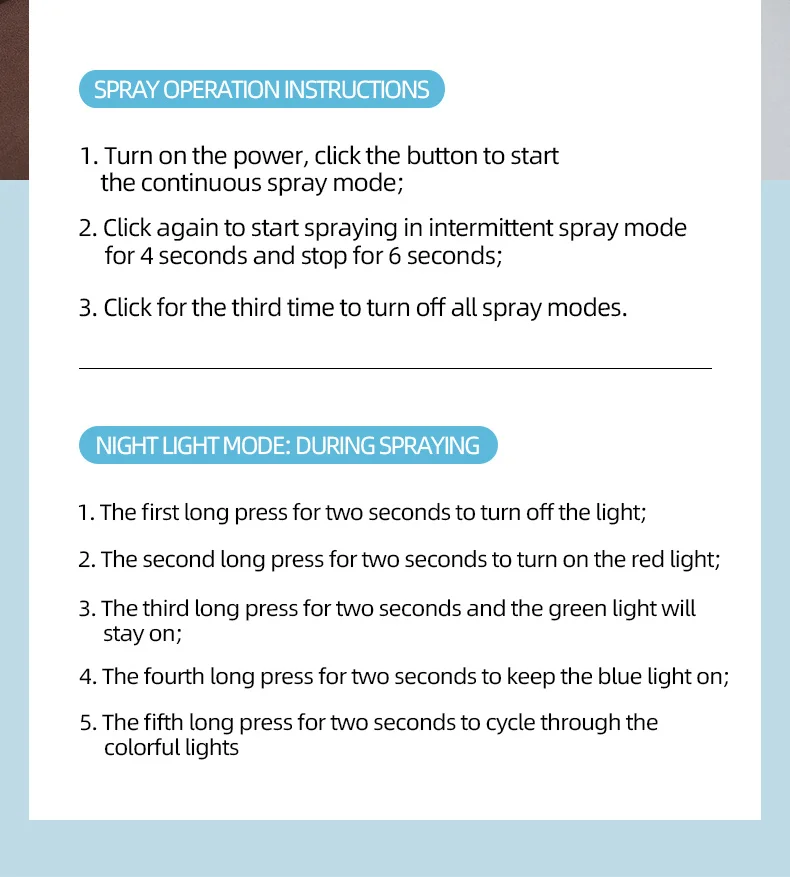 SPRAY OPERATION INSTRUCTIONS

1. Turn on the power, click the button to start the continuous spray mode;

2. Click again to start spraying in intermittent spray mode for 4 seconds and stop for 6 seconds;

3. Click for the third time to turn off all spray modes.

NIGHT LIGHT MODE: DURING SPRAYING

1. The first long press for two seconds to turn off the light;

2. The second long press for two seconds to turn on the red light;

3. The third long press for two seconds and the green light will stay on;

4. The fourth long press for two seconds to keep the blue light on;

5. The fifth long press for two seconds to cycle through the colorful lights